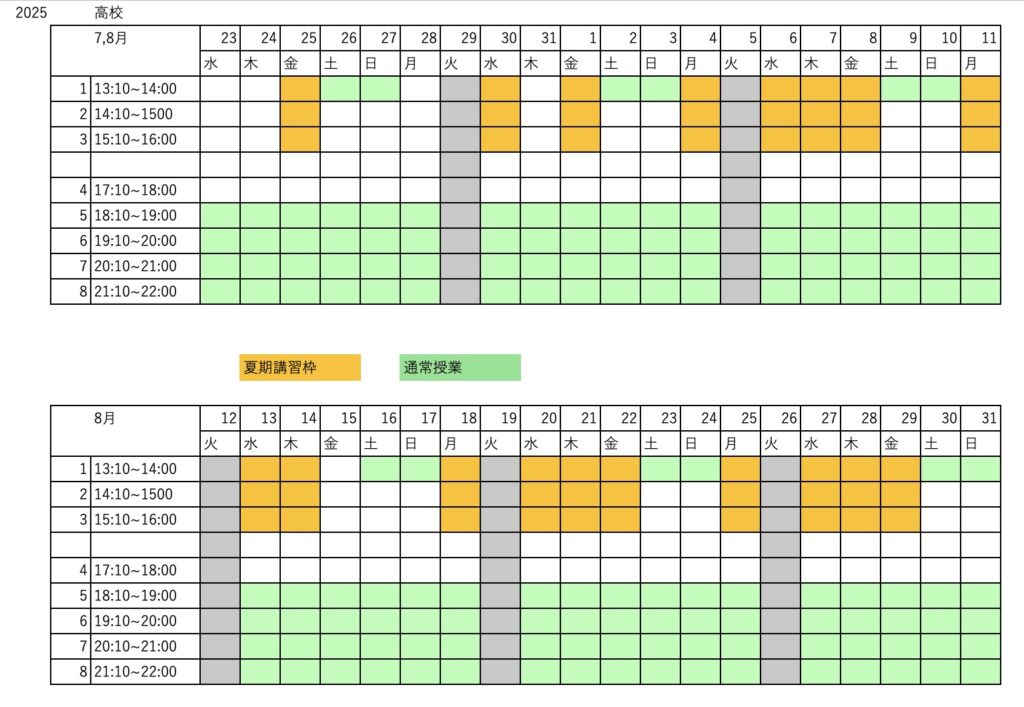 2025 高校

| | 7,8月 | 23 | 24 | 25 | 26 | 27 | 28 | 29 | 30 | 31 | 1 | 2 | 3 | 4 | 5 | 6 | 7 | 8 | 9 | 10 | 11 |
|---|---|---|---|---|---|---|---|---|---|---|---|---|---|---|---|---|---|---|---|---|---|
| | | 水 | 木 | 金 | 土 | 日 | 月 | 火 | 水 | 木 | 金 | 土 | 日 | 月 | 火 | 水 | 木 | 金 | 土 | 日 | 月 |
| 1 | 13:10~14:00 | | | | | | | | | | | | | | | | | | | | |
| 2 | 14:10~1500 | | | | | | | | | | | | | | | | | | | | |
| 3 | 15:10~16:00 | | | | | | | | | | | | | | | | | | | | |
| | | | | | | | | | | | | | | | | | | | | | |
| 4 | 17:10~18:00 | | | | | | | | | | | | | | | | | | | | |
| 5 | 18:10~19:00 | | | | | | | | | | | | | | | | | | | | |
| 6 | 19:10~20:00 | | | | | | | | | | | | | | | | | | | | |
| 7 | 20:10~21:00 | | | | | | | | | | | | | | | | | | | | |
| 8 | 21:10~22:00 | | | | | | | | | | | | | | | | | | | | |

夏期講習枠 通常授業

| | 8月 | 12 | 13 | 14 | 15 | 16 | 17 | 18 | 19 | 20 | 21 | 22 | 23 | 24 | 25 | 26 | 27 | 28 | 29 | 30 | 31 |
|---|---|---|---|---|---|---|---|---|---|---|---|---|---|---|---|---|---|---|---|---|---|
| | | 火 | 水 | 木 | 金 | 土 | 日 | 月 | 火 | 水 | 木 | 金 | 土 | 日 | 月 | 火 | 水 | 木 | 金 | 土 | 日 |
| 1 | 13:10~14:00 | | | | | | | | | | | | | | | | | | | | |
| 2 | 14:10~1500 | | | | | | | | | | | | | | | | | | | | |
| 3 | 15:10~16:00 | | | | | | | | | | | | | | | | | | | | |
| | | | | | | | | | | | | | | | | | | | | | |
| 4 | 17:10~18:00 | | | | | | | | | | | | | | | | | | | | |
| 5 | 18:10~19:00 | | | | | | | | | | | | | | | | | | | | |
| 6 | 19:10~20:00 | | | | | | | | | | | | | | | | | | | | |
| 7 | 20:10~21:00 | | | | | | | | | | | | | | | | | | | | |
| 8 | 21:10~22:00 | | | | | | | | | | | | | | | | | | | | |